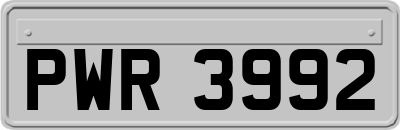 PWR 3992